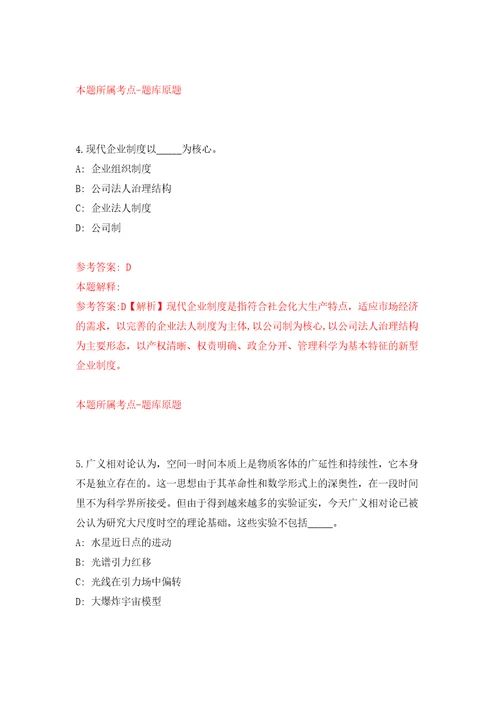 本题所属考点-题库原题

4.现代企业制度以_____为核心。

A: 企业组织制度

B: 公司法人治理结构

C: 企业法人制度

D: 公司制

参考答案: D
本题解释:
参考答案:D【解析】现代企业制度是指符合社会化大生产特点，适应市场经济的需求，以完善的企业法人制度为主体，以公司制为核心，以公司法人治理结构为主要形态，以产权清晰、权责明确、政企分开、管理科学为基本特征的新型企业制度。

本题所属考点-题库原题

5.广义相对论认为，空间一时间本质上是物质客体的广延性和持续性，它本身不是独立存在的。这一思想由于其革命性和数学形式上的深奥性，在一段时间里不为科学界所接受。但由于得到越来越多的实验证实，今天广义相对论已被公认为研究大尺度时空的理论基础，这些实验不包括_____。

A: 水星近日点的进动

B: 光谱引力红移

C: 光线在引力场中偏转

D: 大爆炸宇宙模型